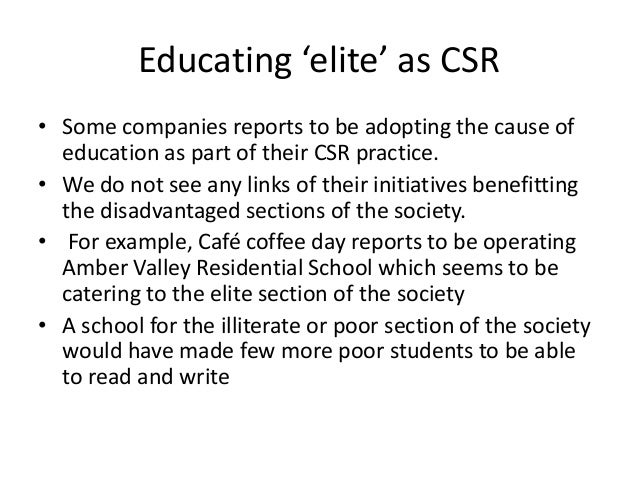 Educating ‘elite’ as CSR

• Some companies reports to be adopting the cause of education as part of their CSR practice.
• We do not see any links of their initiatives benefitting the disadvantaged sections of the society.
• For example, Café coffee day reports to be operating Amber Valley Residential School which seems to be catering to the elite section of the society
• A school for the illiterate or poor section of the society would have made few more poor students to be able to read and write